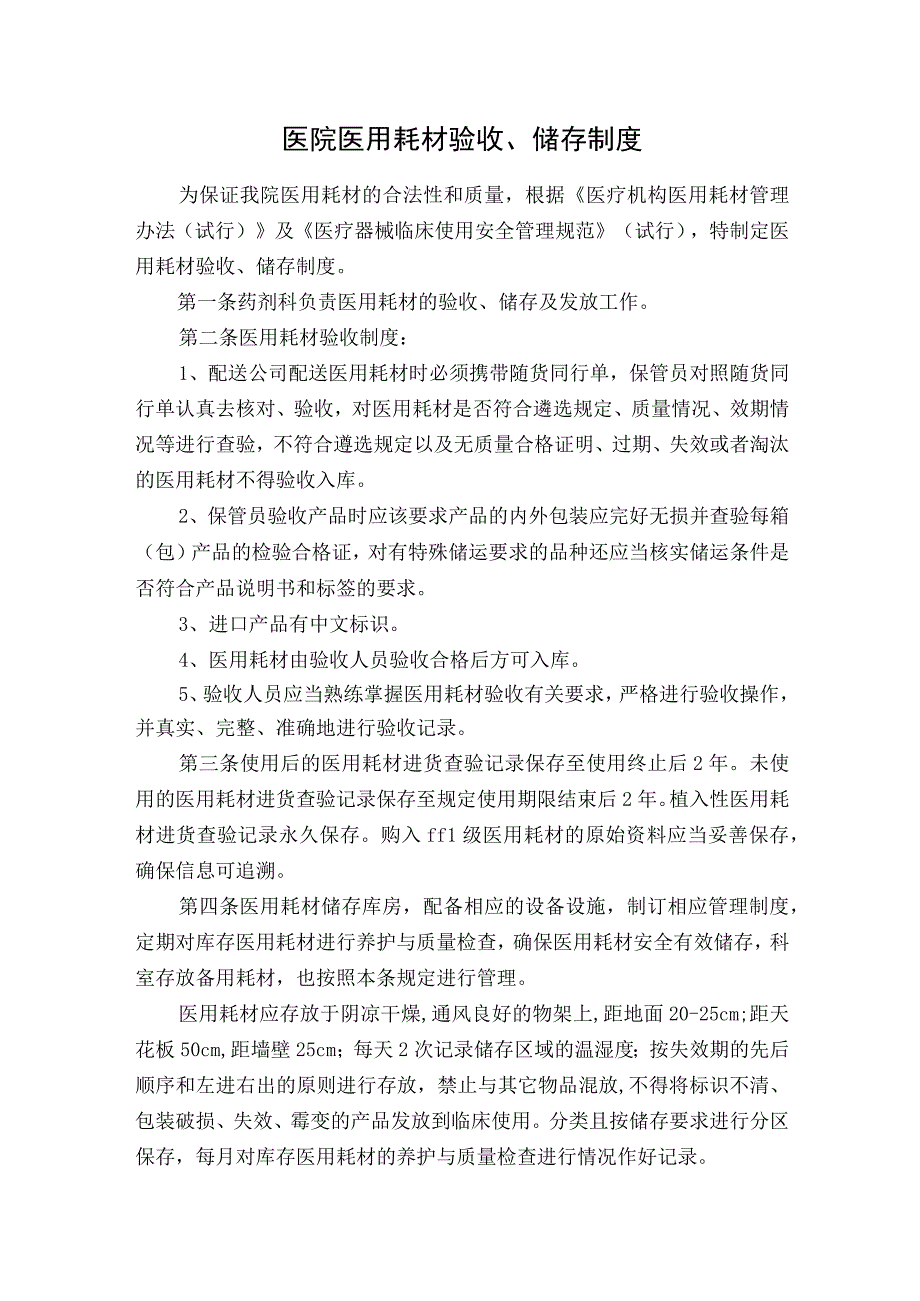 医院医用耗材验收、储存制度

为保证我院医用耗材的合法性和质量，根据《医疗机构医用耗材管理办法（试行）》及《医疗器械临床使用安全管理规范》（试行），特制定医用耗材验收、储存制度。

第一条药剂科负责医用耗材的验收、储存及发放工作。

第二条医用耗材验收制度：

1、配送公司配送医用耗材时必须携带随货同行单，保管员对照随货同行单认真去核对、验收，对医用耗材是否符合遴选规定、质量情况、效期情况等进行查验，不符合遴选规定以及无质量合格证明、过期、失效或者淘汰的医用耗材不得验收入库。

2、保管员验收产品时应该要求产品的内外包装应完好无损并查验每箱（包）产品的检验合格证，对有特殊储运要求的品种还应当核实储运条件是否符合产品说明书和标签的要求。

3、进口产品有中文标识。

4、医用耗材由验收人员验收合格后方可入库。

5、验收人员应当熟练掌握医用耗材验收有关要求，严格进行验收操作，并真实、完整、准确地进行验收记录。

第三条使用后的医用耗材进货查验记录保存至使用终止后2年。未使用的医用耗材进货查验记录保存至规定使用期限结束后2年。植入性医用耗材进货查验记录永久保存。购入ff1级医用耗材的原始资料应当妥善保存，确保信息可追溯。

第四条医用耗材储存库房，配备相应的设备设施，制订相应管理制度，定期对库存医用耗材进行养护与质量检查，确保医用耗材安全有效储存，科室存放备用耗材，也按照本条规定进行管理。

医用耗材应存放于阴凉干燥,通风良好的物架上,距地面20-25cm;距天花板50cm,距墙壁25cm；每天2次记录储存区域的温湿度；按失效期的先后顺序和左进右出的原则进行存放，禁止与其它物品混放,不得将标识不清、包装破损、失效、霉变的产品发放到临床使用。分类且按储存要求进行分区保存，每月对库存医用耗材的养护与质量检查进行情况作好记录。